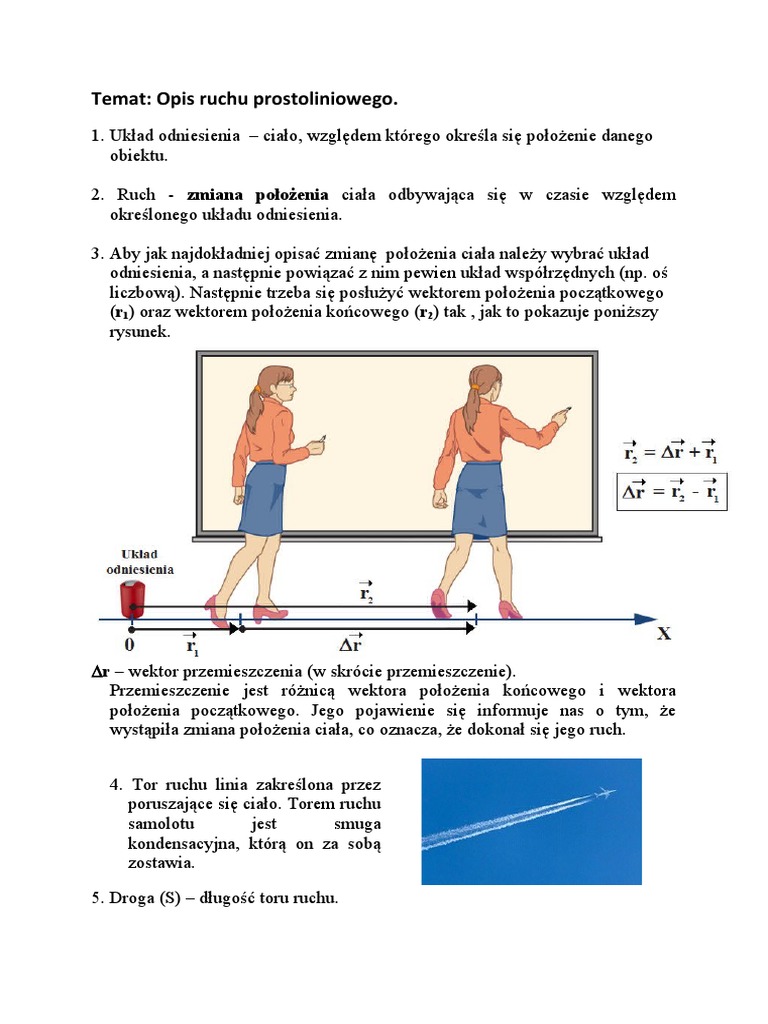 Temat: Opis ruchu prostoliniowego.

1. Układ odniesienia – ciało, względem którego określa się położenie danego obiektu.

2. Ruch - zmiana położenia ciała odbywająca się w czasie względem określonego układu odniesienia.

3. Aby jak najdokładniej opisać zmianę położenia ciała należy wybrać układ odniesienia, a następnie powiązać z nim pewien układ współrzędnych (np. oś liczbową). Następnie trzeba się posłużyć wektorem położenia początkowego ($r_1$) oraz wektorem położenia końcowego ($r_2$) tak , jak to pokazuje poniższy rysunek.

$\vec{r_2} = \Delta\vec{r} + \vec{r_1}$

$\Delta\vec{r} = \vec{r_2} - \vec{r_1}$

Układ odniesienia

$\vec{r_2}$

0 $\vec{r_1}$ $\Delta\vec{r}$ X

$\Delta r$ – wektor przemieszczenia (w skrócie przemieszczenie).
Przemieszczenie jest różnicą wektora położenia końcowego i wektora położenia początkowego. Jego pojawienie się informuje nas o tym, że wystąpiła zmiana położenia ciała, co oznacza, że dokonał się jego ruch.

4. Tor ruchu linia zakreślona przez poruszające się ciało. Torem ruchu samolotu jest smuga kondensacyjna, którą on za sobą zostawia.

5. Droga (S) – długość toru ruchu.